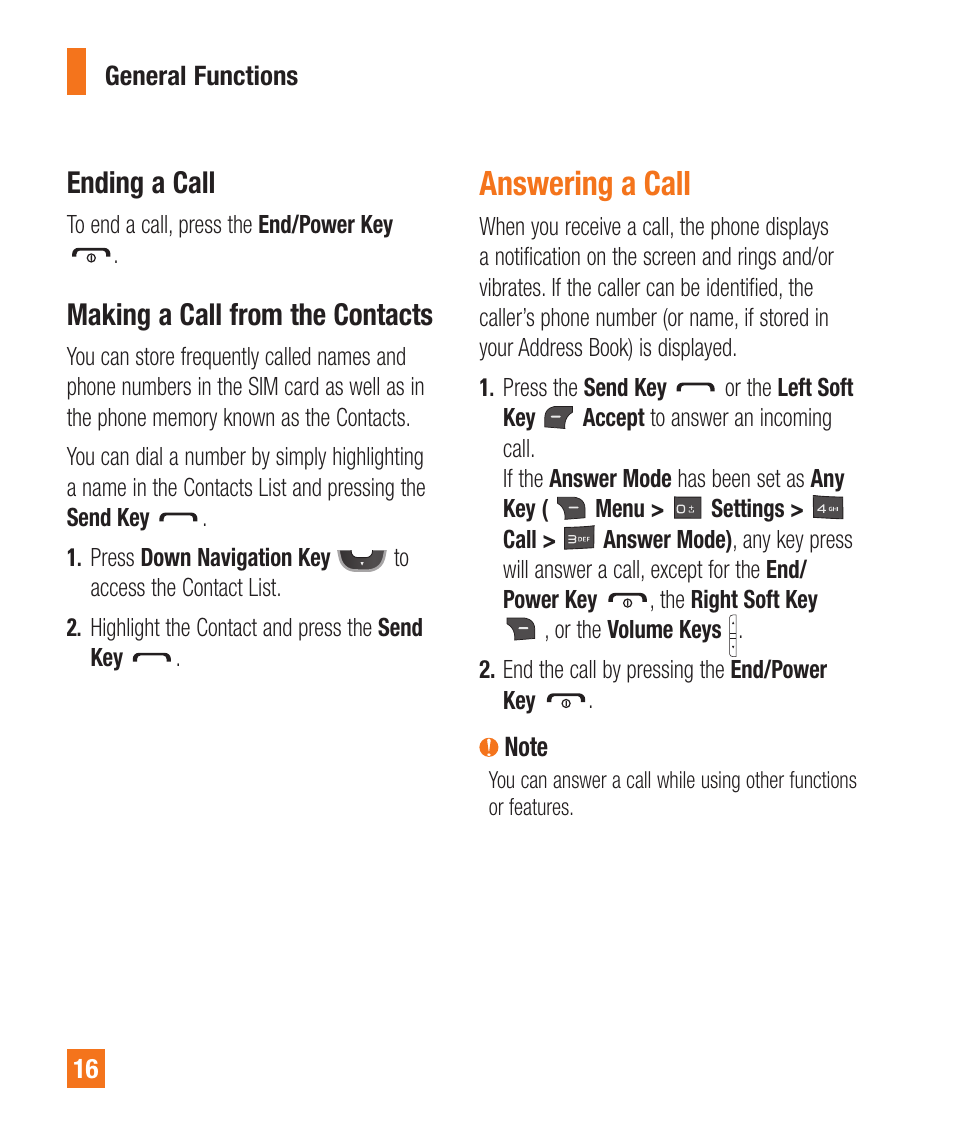 General Functions

Ending a Call

To end a call, press the End/Power Key .

Making a Call from the Contacts

You can store frequently called names and phone numbers in the SIM card as well as in the phone memory known as the Contacts.

You can dial a number by simply highlighting a name in the Contacts List and pressing the Send Key .

1. Press Down Navigation Key to access the Contact List.

2. Highlight the Contact and press the Send Key .

Answering a Call

When you receive a call, the phone displays a notification on the screen and rings and/or vibrates. If the caller can be identified, the caller's phone number (or name, if stored in your Address Book) is displayed.

1. Press the Send Key or the Left Soft Key Accept to answer an incoming call.
If the Answer Mode has been set as Any Key ( Menu > Settings > Call > Answer Mode), any key press will answer a call, except for the End/Power Key , the Right Soft Key , or the Volume Keys .

2. End the call by pressing the End/Power Key .

Note
You can answer a call while using other functions or features.

16